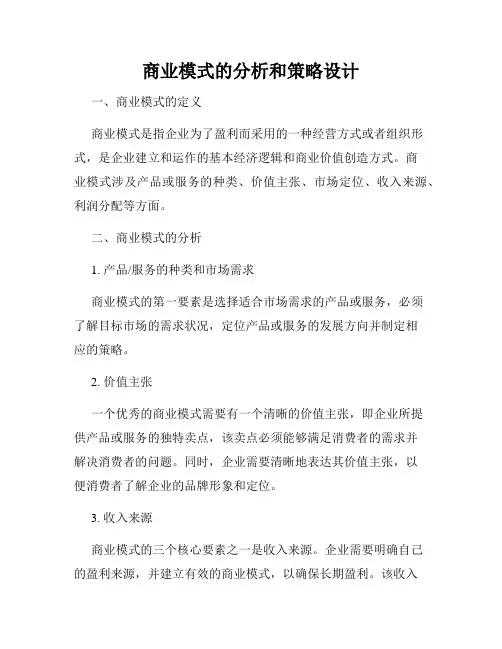 商业模式的分析和策略设计

一、商业模式的定义

商业模式是指企业为了盈利而采用的一种经营方式或者组织形式，是企业建立和运作的基本经济逻辑和商业价值创造方式。商业模式涉及产品或服务的种类、价值主张、市场定位、收入来源、利润分配等方面。

二、商业模式的分析

1. 产品/服务的种类和市场需求

商业模式的第一要素是选择适合市场需求的产品或服务，必须了解目标市场的需求状况，定位产品或服务的发展方向并制定相应的策略。

2. 价值主张

一个优秀的商业模式需要有一个清晰的价值主张，即企业所提供产品或服务的独特卖点，该卖点必须能够满足消费者的需求并解决消费者的问题。同时，企业需要清晰地表达其价值主张，以便消费者了解企业的品牌形象和定位。

3. 收入来源

商业模式的三个核心要素之一是收入来源。企业需要明确自己的盈利来源，并建立有效的商业模式，以确保长期盈利。该收入